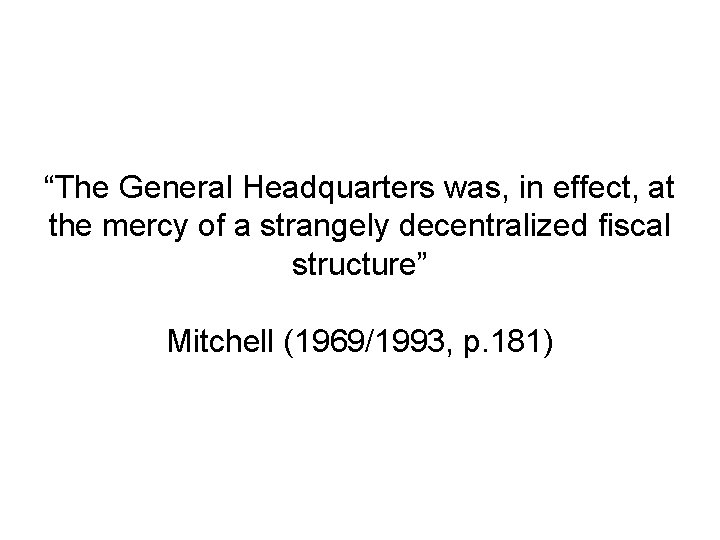 "The General Headquarters was, in effect, at the mercy of a strangely decentralized fiscal structure"

Mitchell (1969/1993, p.181)